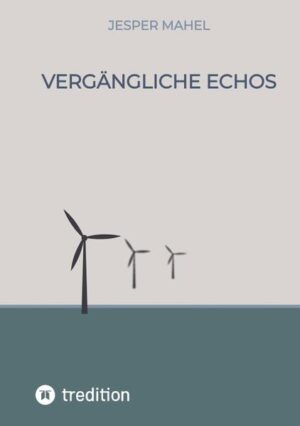 JESPER MAHEL

VERGÄNGLICHE ECHOS

tredition